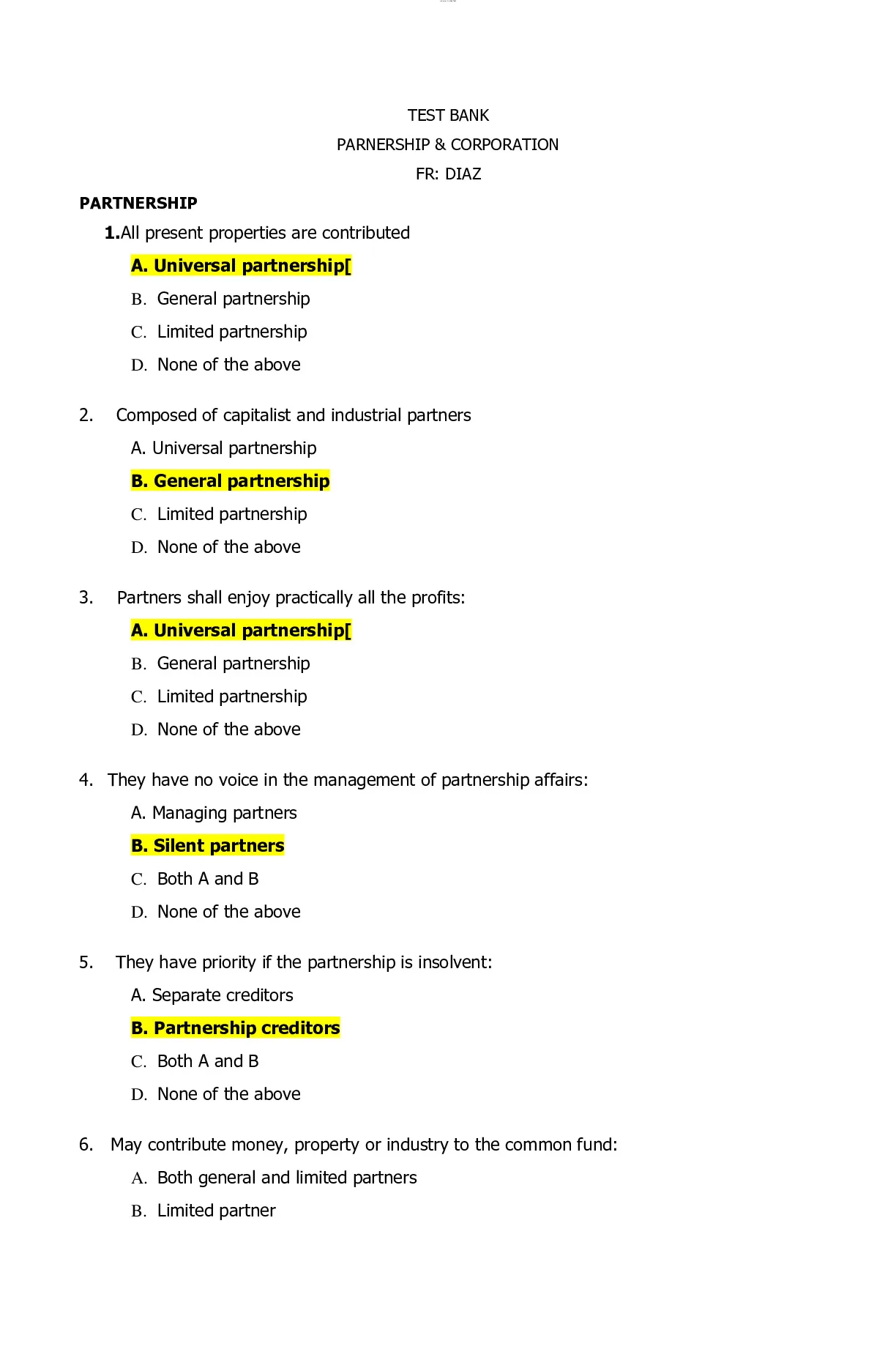 TEST BANK
PARNERSHIP & CORPORATION
FR: DIAZ

PARTNERSHIP

1.All present properties are contributed

A. Universal partnership[

B. General partnership

C. Limited partnership

D. None of the above

2. Composed of capitalist and industrial partners

A. Universal partnership

B. General partnership

C. Limited partnership

D. None of the above

3. Partners shall enjoy practically all the profits:

A. Universal partnership[

B. General partnership

C. Limited partnership

D. None of the above

4. They have no voice in the management of partnership affairs:

A. Managing partners

B. Silent partners

C. Both A and B

D. None of the above

5. They have priority if the partnership is insolvent:

A. Separate creditors

B. Partnership creditors

C. Both A and B

D. None of the above

6. May contribute money, property or industry to the common fund:

A. Both general and limited partners

B. Limited partner